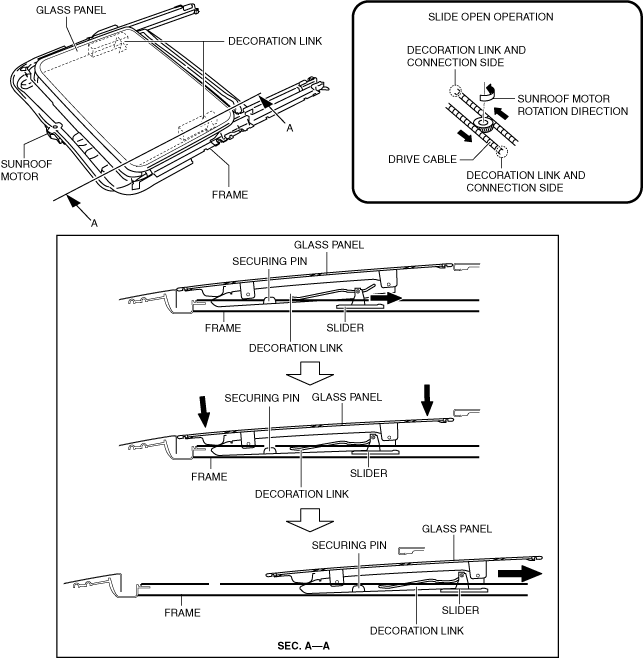 GLASS PANEL

DECORATION LINK

A

SUNROOF MOTOR

FRAME

A

SLIDE OPEN OPERATION

DECORATION LINK AND CONNECTION SIDE

SUNROOF MOTOR ROTATION DIRECTION

DRIVE CABLE

DECORATION LINK AND CONNECTION SIDE

GLASS PANEL

SECURING PIN

FRAME

SLIDER

DECORATION LINK

SECURING PIN

GLASS PANEL

FRAME

SLIDER

DECORATION LINK

GLASS PANEL

SECURING PIN

FRAME

SLIDER

DECORATION LINK

SEC. A—A